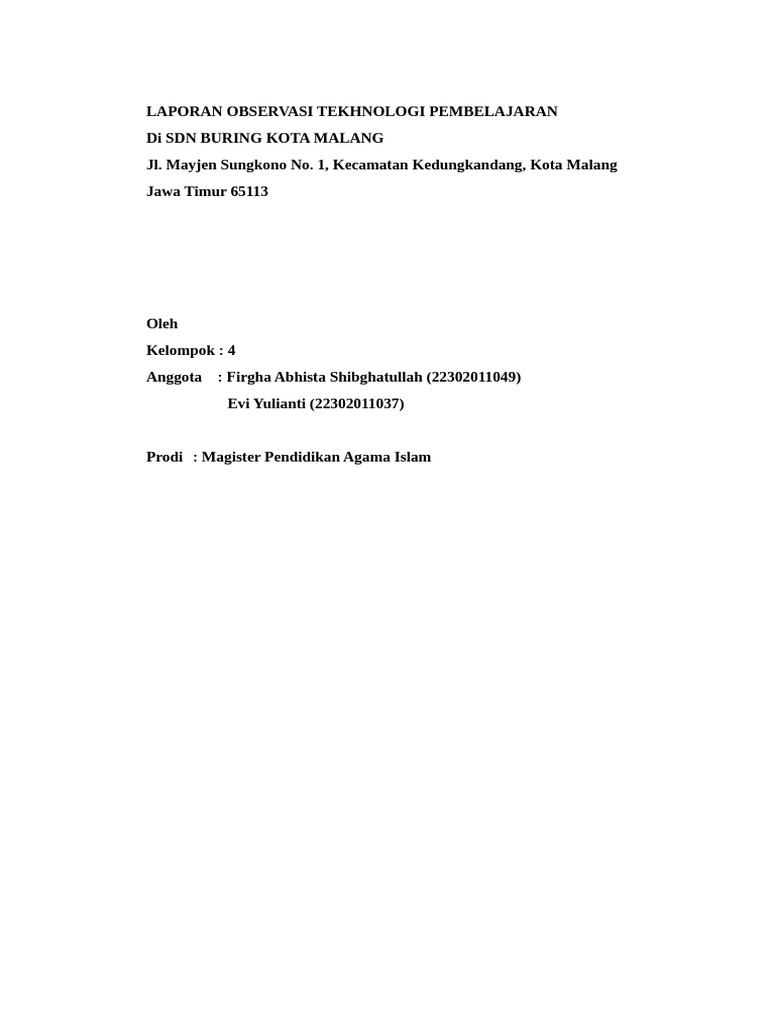 LAPORAN OBSERVASI TEKHNOLOGI PEMBELAJARAN
Di SDN BURING KOTA MALANG
Jl. Mayjen Sungkono No. 1, Kecamatan Kedungkandang, Kota Malang
Jawa Timur 65113

Oleh
Kelompok : 4
Anggota : Firgha Abhista Shibghatullah (22302011049)
Evi Yulianti (22302011037)

Prodi : Magister Pendidikan Agama Islam